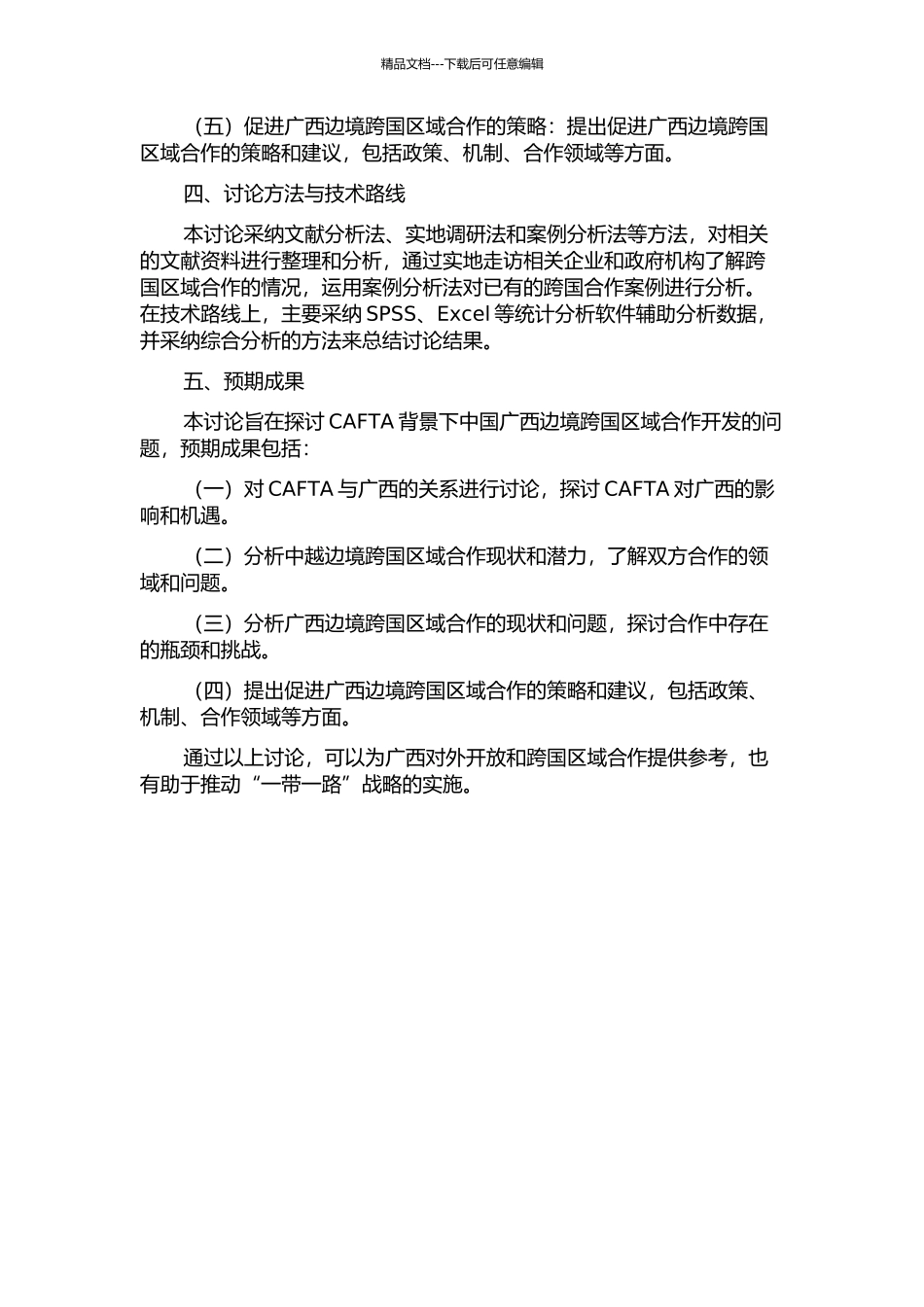 精品文档---下载后可任意编辑

（五）促进广西边境跨国区域合作的策略：提出促进广西边境跨国区域合作的策略和建议，包括政策、机制、合作领域等方面。

四、讨论方法与技术路线

本讨论采纳文献分析法、实地调研法和案例分析法等方法，对相关的文献资料进行整理和分析，通过实地走访相关企业和政府机构了解跨国区域合作的情况，运用案例分析法对已有的跨国合作案例进行分析。在技术路线上，主要采纳 SPSS、Excel 等统计分析软件辅助分析数据，并采纳综合分析的方法来总结讨论结果。

五、预期成果

本讨论旨在探讨 CAFTA 背景下中国广西边境跨国区域合作开发的问题，预期成果包括：

（一）对 CAFTA 与广西的关系进行讨论，探讨 CAFTA 对广西的影响和机遇。

（二）分析中越边境跨国区域合作现状和潜力，了解双方合作的领域和问题。

（三）分析广西边境跨国区域合作的现状和问题，探讨合作中存在的瓶颈和挑战。

（四）提出促进广西边境跨国区域合作的策略和建议，包括政策、机制、合作领域等方面。

通过以上讨论，可以为广西对外开放和跨国区域合作提供参考，也有助于推动“一带一路”战略的实施。